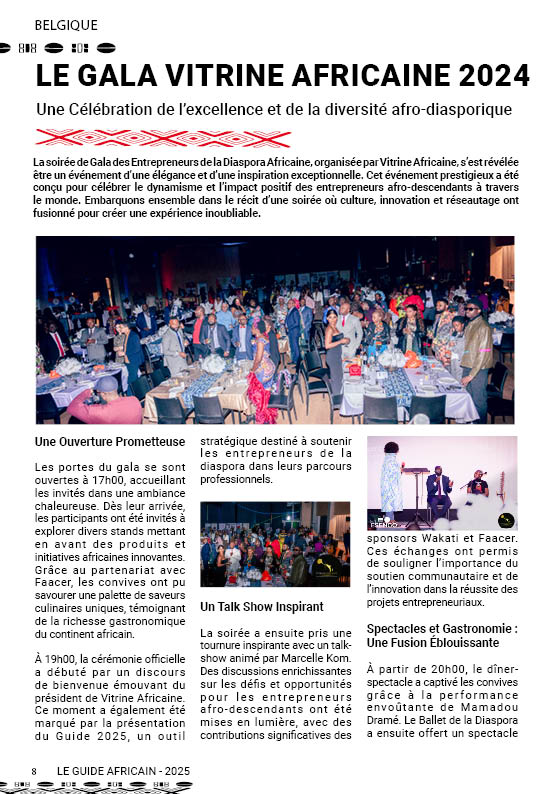 BELGIQUE

LE GALA VITRINE AFRICAINE 2024

Une Célébration de l'excellence et de la diversité afro-diasporique

La soirée de Gala des Entrepreneurs de la Diaspora Africaine, organisée par Vitrine Africaine, s'est révélée être un événement d'une élégance et d'une inspiration exceptionnelle. Cet événement prestigieux a été conçu pour célébrer le dynamisme et l'impact positif des entrepreneurs afro-descendants à travers le monde. Embarquons ensemble dans le récit d'une soirée où culture, innovation et réseautage ont fusionné pour créer une expérience inoubliable.

Une Ouverture Prometteuse

Les portes du gala se sont ouvertes à 17h00, accueillant les invités dans une ambiance chaleureuse. Dès leur arrivée, les participants ont été invités à explorer divers stands mettant en avant des produits et initiatives africaines innovantes. Grâce au partenariat avec Faacer, les convives ont pu savourer une palette de saveurs culinaires uniques, témoignant de la richesse gastronomique du continent africain.

À 19h00, la cérémonie officielle a débuté par un discours de bienvenue émouvant du président de Vitrine Africaine. Ce moment a également été marqué par la présentation du Guide 2025, un outil stratégique destiné à soutenir les entrepreneurs de la diaspora dans leurs parcours professionnels.

Un Talk Show Inspirant

La soirée a ensuite pris une tournure inspirante avec un talk-show animé par Marcelle Kom. Des discussions enrichissantes sur les défis et opportunités pour les entrepreneurs afro-descendants ont été mises en lumière, avec des contributions significatives des sponsors Wakati et Faacer. Ces échanges ont permis de souligner l'importance du soutien communautaire et de l'innovation dans la réussite des projets entrepreneuriaux.

Spectacles et Gastronomie : Une Fusion Éblouissante

À partir de 20h00, le dîner-spectacle a captivé les convives grâce à la performance envoûtante de Mamadou Dramé. Le Ballet de la Diaspora a ensuite offert un spectacle

8 LE GUIDE AFRICAIN - 2025